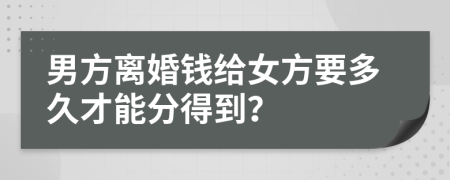 男方离婚钱给女方要多久才能分得到?